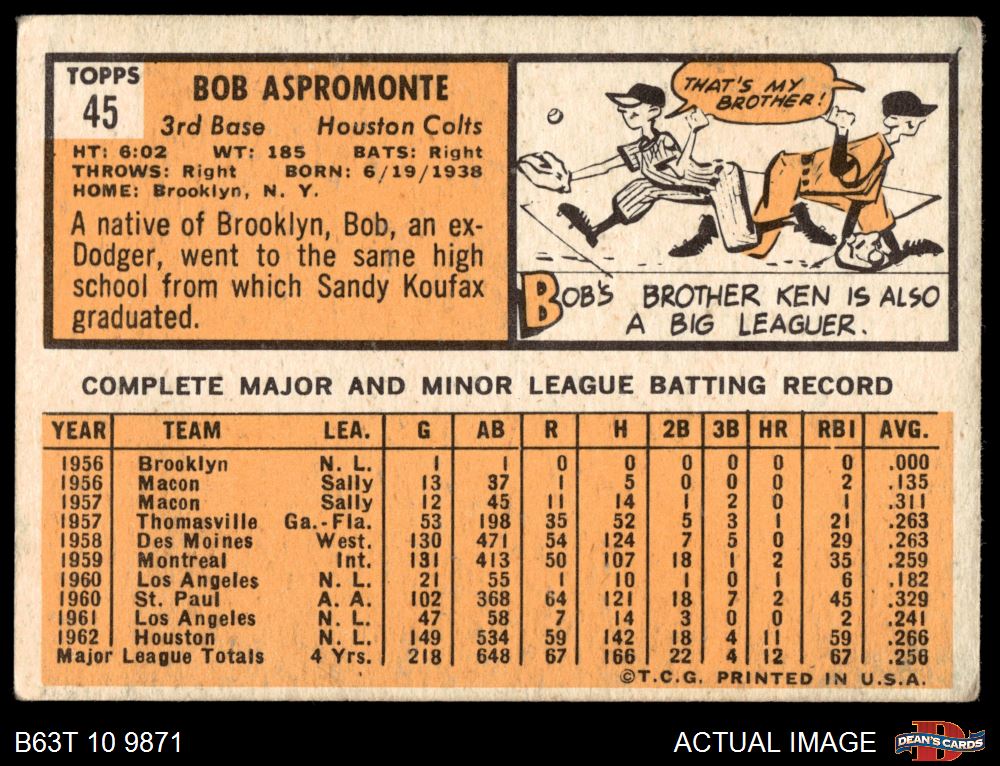 TOPPS
45

BOB ASPROMONTE

3rd Base Houston Colts

HT: 6:02 WT: 185 BATS: Right
THROWS: Right BORN: 6/19/1938
HOME: Brooklyn, N. Y.

A native of Brooklyn, Bob, an ex-Dodger, went to the same high school from which Sandy Koufax graduated.

THAT'S MY BROTHER!

BOB'S BROTHER KEN IS ALSO A BIG LEAGUER.

COMPLETE MAJOR AND MINOR LEAGUE BATTING RECORD

| YEAR | TEAM | LEA. | G | AB | R | H | 2B | 3B | HR | RBI | AVG. |
|---|---|---|---|---|---|---|---|---|---|---|---|
| 1956 | Brooklyn | N. L. | 1 | 1 | 0 | 0 | 0 | 0 | 0 | 0 | .000 |
| 1956 | Macon | Sally | 13 | 37 | 1 | 5 | 0 | 0 | 0 | 2 | .135 |
| 1957 | Macon | Sally | 12 | 45 | 11 | 14 | 1 | 2 | 0 | 1 | .311 |
| 1957 | Thomasville | Ga.-Fla. | 53 | 198 | 35 | 52 | 5 | 3 | 1 | 21 | .263 |
| 1958 | Des Moines | West. | 130 | 471 | 54 | 124 | 7 | 5 | 0 | 29 | .263 |
| 1959 | Montreal | Int. | 131 | 413 | 50 | 107 | 18 | 1 | 2 | 35 | .259 |
| 1960 | Los Angeles | N. L. | 21 | 55 | 1 | 10 | 1 | 0 | 1 | 6 | .182 |
| 1960 | St. Paul | A. A. | 102 | 368 | 64 | 121 | 18 | 7 | 2 | 45 | .329 |
| 1961 | Los Angeles | N. L. | 47 | 58 | 7 | 14 | 3 | 0 | 0 | 2 | .241 |
| 1962 | Houston | N. L. | 149 | 534 | 59 | 142 | 18 | 4 | 11 | 59 | .266 |
| Major League Totals | | 4 Yrs. | 218 | 648 | 67 | 166 | 22 | 4 | 12 | 67 | .256 |

©T.C.G. PRINTED IN U.S.A.

B63T 10 9871

ACTUAL IMAGE

DEAN'S CARDS